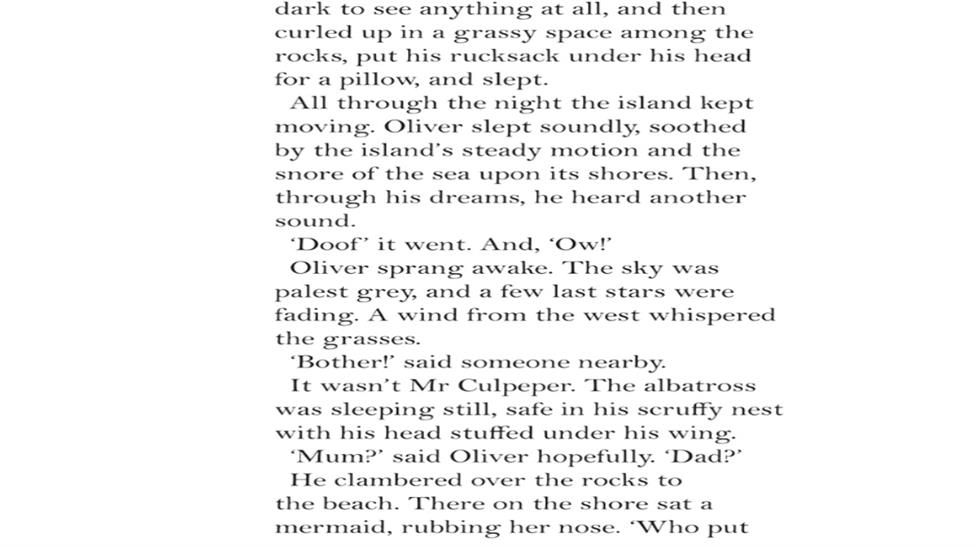 dark to see anything at all, and then curled up in a grassy space among the rocks, put his rucksack under his head for a pillow, and slept.

All through the night the island kept moving. Oliver slept soundly, soothed by the island's steady motion and the snore of the sea upon its shores. Then, through his dreams, he heard another sound.

'Doof' it went. And, 'Ow!'

Oliver sprang awake. The sky was palest grey, and a few last stars were fading. A wind from the west whispered the grasses.

'Bother!' said someone nearby.

It wasn't Mr Culpeper. The albatross was sleeping still, safe in his scruffy nest with his head stuffed under his wing.

'Mum?' said Oliver hopefully. 'Dad?'

He clambered over the rocks to the beach. There on the shore sat a mermaid, rubbing her nose. 'Who put